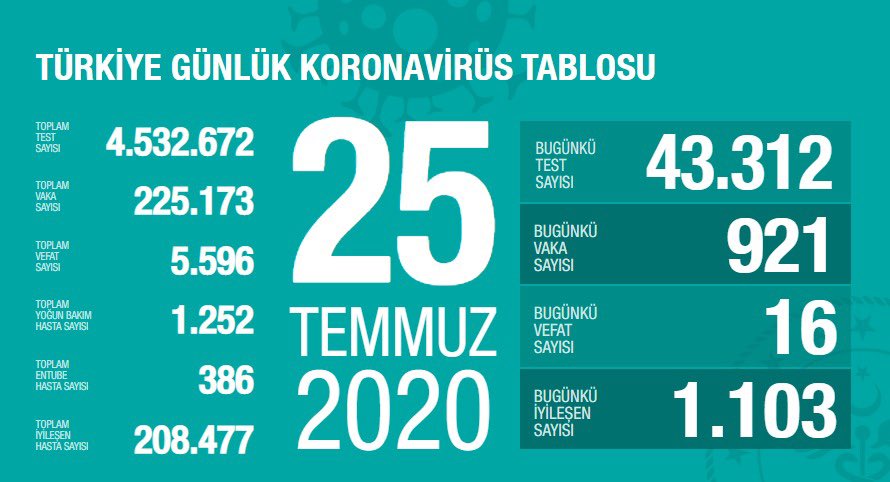 TÜRKİYE GÜNLÜK KORONAVİRÜS TABLOSU

TOPLAM TEST SAYISI 4.532.672

TOPLAM VAKA SAYISI 225.173

TOPLAM VEFAT SAYISI 5.596

TOPLAM YOĞUN BAKIM HASTA SAYISI 1.252

TOPLAM ENTUBE HASTA SAYISI 386

TOPLAM İYİLEŞEN HASTA SAYISI 208.477

25 TEMMUZ 2020

BUGÜNKÜ TEST SAYISI 43.312

BUGÜNKÜ VAKA SAYISI 921

BUGÜNKÜ VEFAT SAYISI 16

BUGÜNKÜ İYİLEŞEN SAYISI 1.103